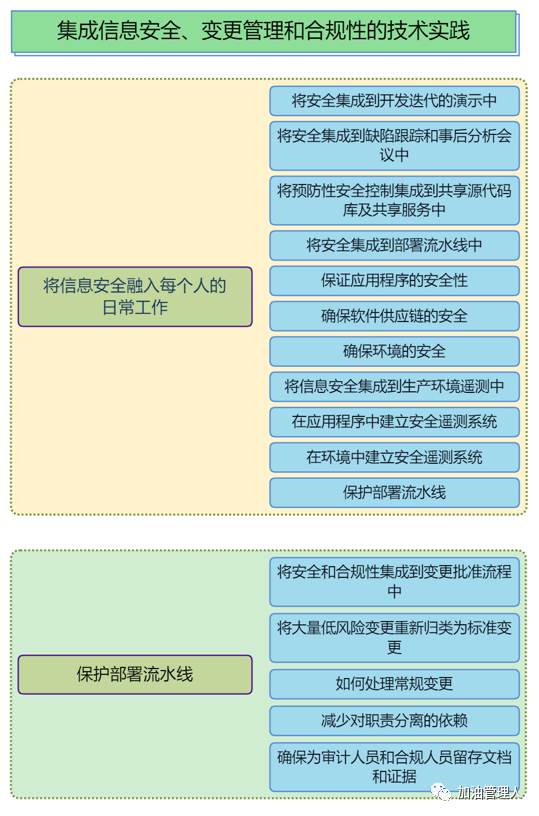 集成信息安全、变更管理和合规性的技术实践

将信息安全融入每个人的日常工作

将安全集成到开发迭代的演示中

将安全集成到缺陷跟踪和事后分析会议中

将预防性安全控制集成到共享源代码库及共享服务中

将安全集成到部署流水线中

保证应用程序的安全性

确保软件供应链的安全

确保环境的安全

将信息安全集成到生产环境遥测中

在应用程序中建立安全遥测系统

在环境中建立安全遥测系统

保护部署流水线

保护部署流水线

将安全和合规性集成到变更批准流程中

将大量低风险变更重新归类为标准变更

如何处理常规变更

减少对职责分离的依赖

确保为审计人员和合规人员留存文档和证据

加油管理人